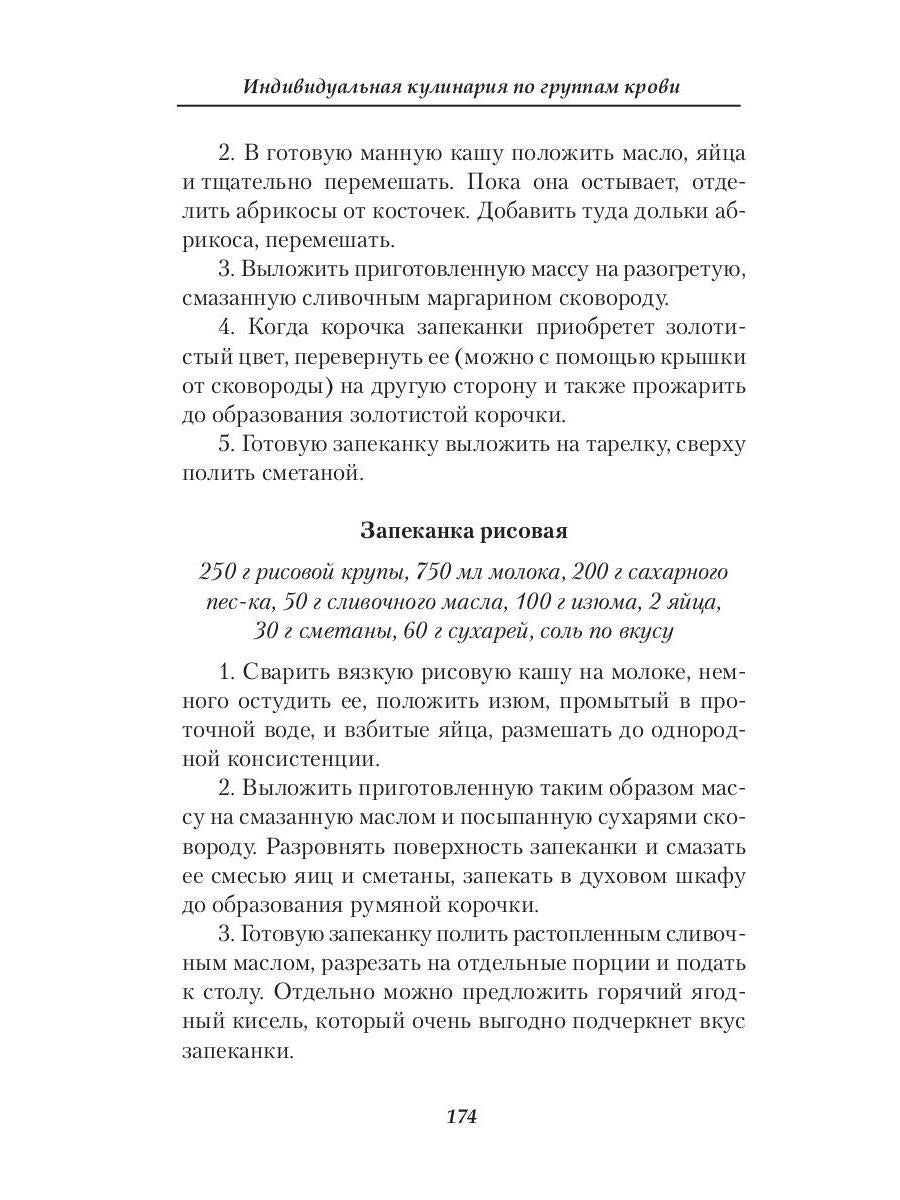 Индивидуальная кулинария по группам крови

2. В готовую манную кашу положить масло, яйца и тщательно перемешать. Пока она остывает, отделить абрикосы от косточек. Добавить туда дольки абрикоса, перемешать.

3. Выложить приготовленную массу на разогретую, смазанную сливочным маргарином сковороду.

4. Когда корочка запеканки приобретет золотистый цвет, перевернуть ее (можно с помощью крышки от сковороды) на другую сторону и также прожарить до образования золотистой корочки.

5. Готовую запеканку выложить на тарелку, сверху полить сметаной.

Запеканка рисовая

250 г рисовой крупы, 750 мл молока, 200 г сахарного пес-ка, 50 г сливочного масла, 100 г изюма, 2 яйца, 30 г сметаны, 60 г сухарей, соль по вкусу

1. Сварить вязкую рисовую кашу на молоке, немного остудить ее, положить изюм, промытый в проточной воде, и взбитые яйца, размешать до однородной консистенции.

2. Выложить приготовленную таким образом массу на смазанную маслом и посыпанную сухарями сковороду. Разровнять поверхность запеканки и смазать ее смесью яиц и сметаны, запекать в духовом шкафу до образования румяной корочки.

3. Готовую запеканку полить растопленным сливочным маслом, разрезать на отдельные порции и подать к столу. Отдельно можно предложить горячий ягодный кисель, который очень выгодно подчеркнет вкус запеканки.

174